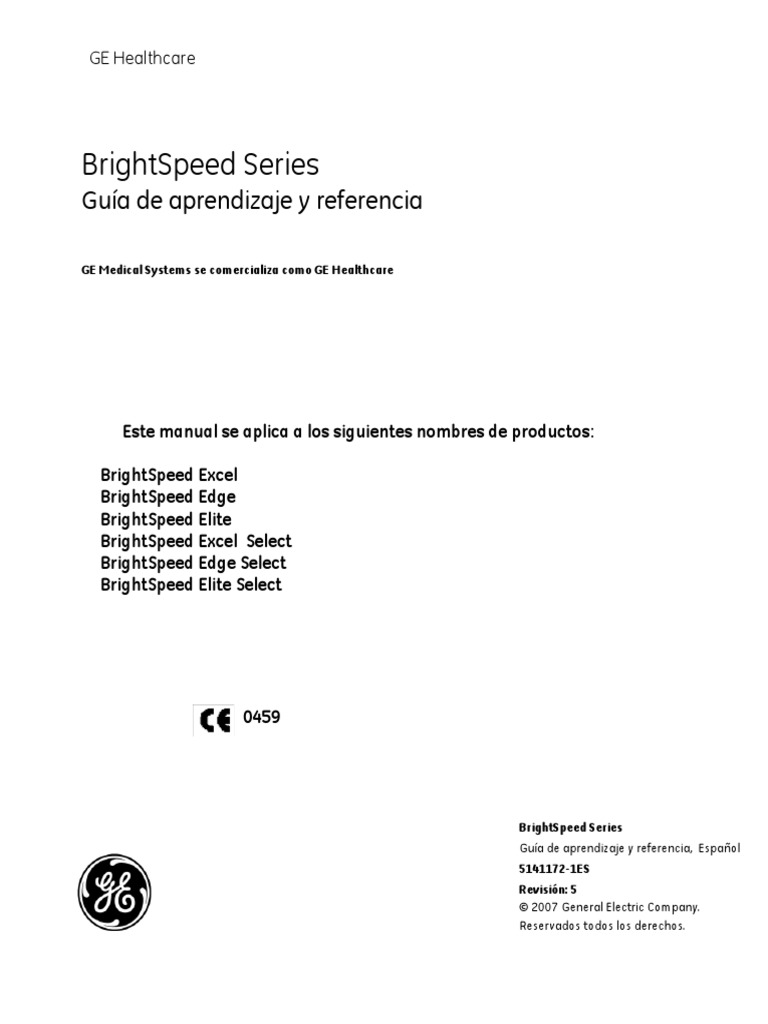 GE Healthcare

BrightSpeed Series
Guía de aprendizaje y referencia

GE Medical Systems se comercializa como GE Healthcare

Este manual se aplica a los siguientes nombres de productos:

BrightSpeed Excel
BrightSpeed Edge
BrightSpeed Elite
BrightSpeed Excel Select
BrightSpeed Edge Select
BrightSpeed Elite Select

CE 0459

GE

BrightSpeed Series
Guía de aprendizaje y referencia, Español
5141172-1ES
Revisión: 5
© 2007 General Electric Company.
Reservados todos los derechos.